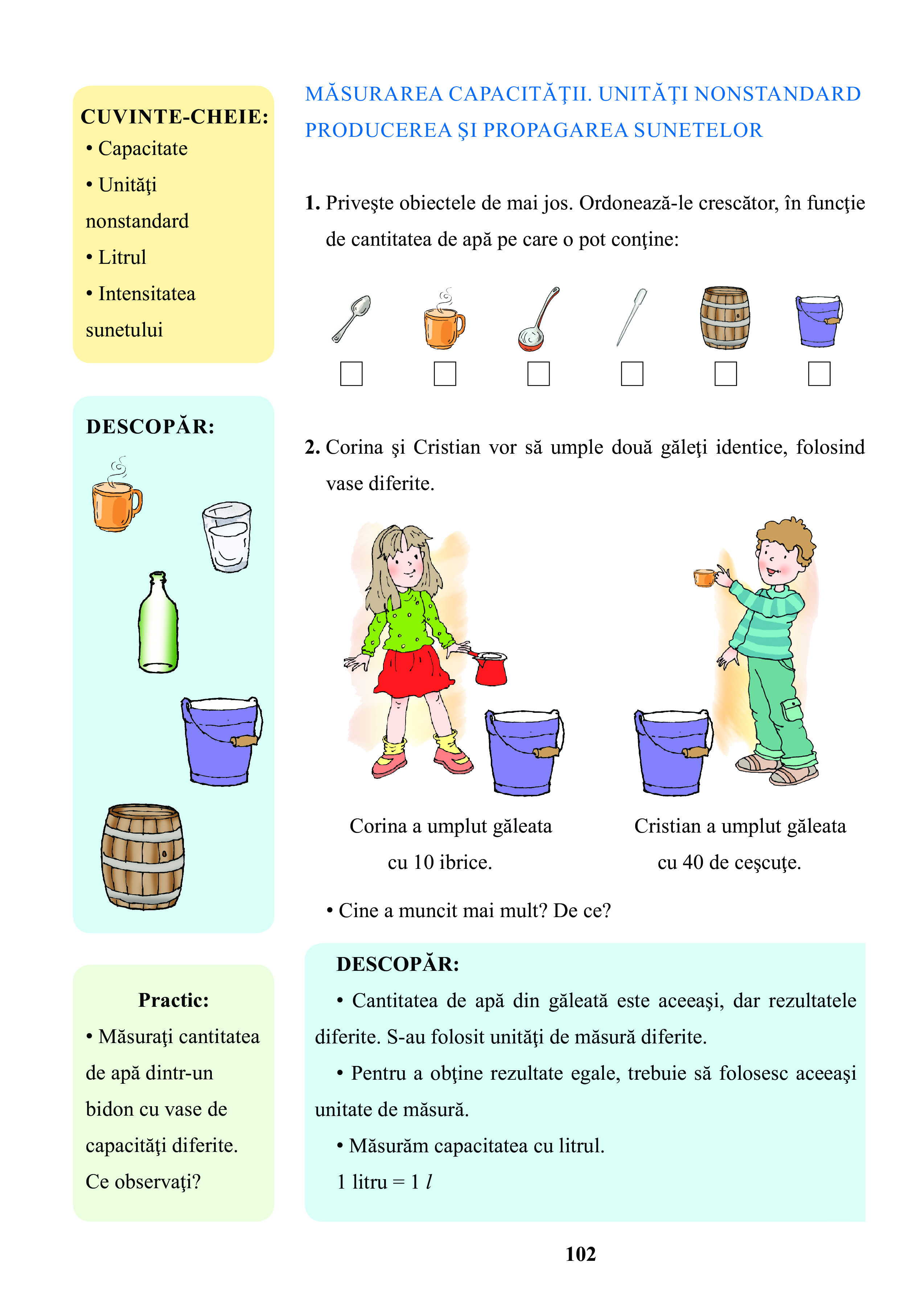 CUVINTE-CHEIE:
• Capacitate
• Unităţi nonstandard
• Litrul
• Intensitatea sunetului

DESCOPĂR:

Practic:
• Măsuraţi cantitatea de apă dintr-un bidon cu vase de capacităţi diferite. Ce observaţi?

MĂSURAREA CAPACITĂŢII. UNITĂŢI NONSTANDARD
PRODUCEREA ŞI PROPAGAREA SUNETELOR

1. Priveşte obiectele de mai jos. Ordonează-le crescător, în funcţie de cantitatea de apă pe care o pot conţine:

2. Corina şi Cristian vor să umple două găleţi identice, folosind vase diferite.

Corina a umplut găleata cu 10 ibrice.

Cristian a umplut găleata cu 40 de ceşcuţe.

• Cine a muncit mai mult? De ce?

DESCOPĂR:
• Cantitatea de apă din găleată este aceeaşi, dar rezultatele diferite. S-au folosit unităţi de măsură diferite.
• Pentru a obţine rezultate egale, trebuie să folosesc aceeaşi unitate de măsură.
• Măsurăm capacitatea cu litrul.
1 litru = 1 $l$

102